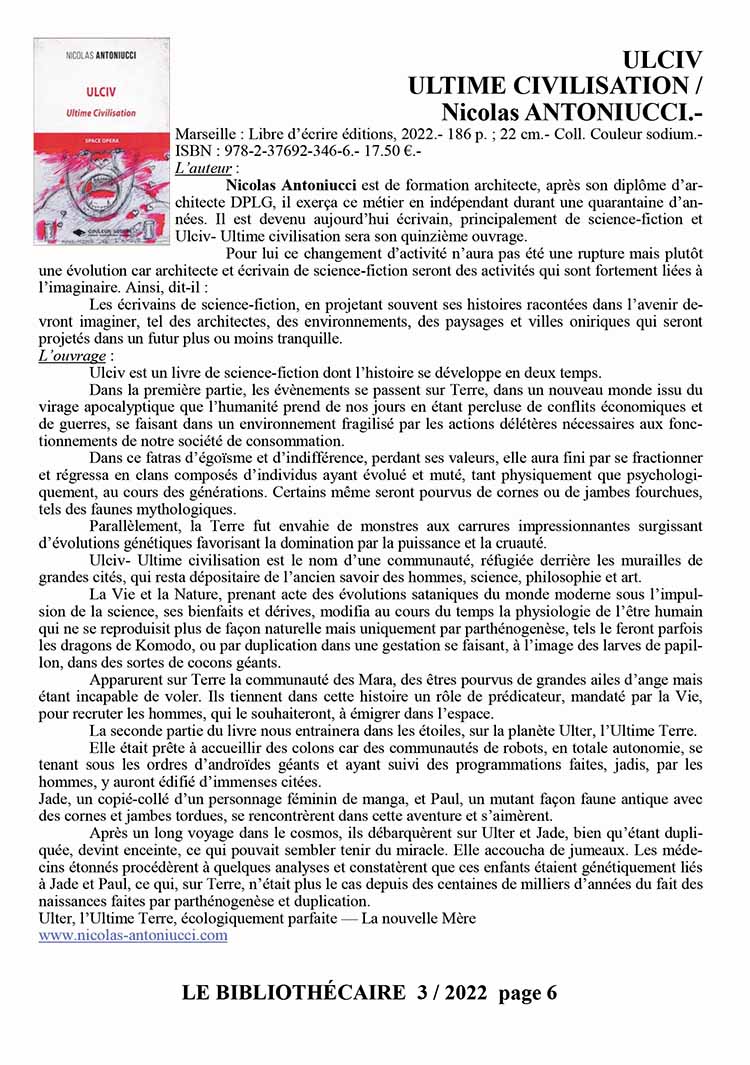 NICOLAS ANTONIUCCI

ULCIV
Ultime Civilisation

SPACE OPERA

COULEUR SODIUM

ULCIV
ULTIME CIVILISATION /
Nicolas ANTONIUCCI.-

Marseille : Libre d'écrire éditions, 2022.- 186 p. ; 22 cm.- Coll. Couleur sodium.- ISBN : 978-2-37692-346-6.- 17.50 €.-

L'auteur :

Nicolas Antoniucci est de formation architecte, après son diplôme d'architecte DPLG, il exerça ce métier en indépendant durant une quarantaine d'années. Il est devenu aujourd'hui écrivain, principalement de science-fiction et Ulciv- Ultime civilisation sera son quinzième ouvrage.

Pour lui ce changement d'activité n'aura pas été une rupture mais plutôt une évolution car architecte et écrivain de science-fiction seront des activités qui sont fortement liées à l'imaginaire. Ainsi, dit-il :

Les écrivains de science-fiction, en projetant souvent ses histoires racontées dans l'avenir devront imaginer, tel des architectes, des environnements, des paysages et villes oniriques qui seront projetés dans un futur plus ou moins tranquille.

L'ouvrage :

Ulciv est un livre de science-fiction dont l'histoire se développe en deux temps.

Dans la première partie, les évènements se passent sur Terre, dans un nouveau monde issu du virage apocalyptique que l'humanité prend de nos jours en étant percluse de conflits économiques et de guerres, se faisant dans un environnement fragilisé par les actions délétères nécessaires aux fonctionnements de notre société de consommation.

Dans ce fatras d'égoïsme et d'indifférence, perdant ses valeurs, elle aura fini par se fractionner et régressa en clans composés d'individus ayant évolué et muté, tant physiquement que psychologiquement, au cours des générations. Certains même seront pourvus de cornes ou de jambes fourchues, tels des faunes mythologiques.

Parallèlement, la Terre fut envahie de monstres aux carrures impressionnantes surgissant d'évolutions génétiques favorisant la domination par la puissance et la cruauté.

Ulciv- Ultime civilisation est le nom d'une communauté, réfugiée derrière les murailles de grandes cités, qui resta dépositaire de l'ancien savoir des hommes, science, philosophie et art.

La Vie et la Nature, prenant acte des évolutions sataniques du monde moderne sous l'impulsion de la science, ses bienfaits et dérives, modifia au cours du temps la physiologie de l'être humain qui ne se reproduisit plus de façon naturelle mais uniquement par parthénogenèse, tels le feront parfois les dragons de Komodo, ou par duplication dans une gestation se faisant, à l'image des larves de papillon, dans des sortes de cocons géants.

Apparurent sur Terre la communauté des Mara, des êtres pourvus de grandes ailes d'ange mais étant incapable de voler. Ils tiennent dans cette histoire un rôle de prédicateur, mandaté par la Vie, pour recruter les hommes, qui le souhaiteront, à émigrer dans l'espace.

La seconde partie du livre nous entrainera dans les étoiles, sur la planète Ulter, l'Ultime Terre.

Elle était prête à accueillir des colons car des communautés de robots, en totale autonomie, se tenant sous les ordres d'androïdes géants et ayant suivi des programmations faites, jadis, par les hommes, y auront édifié d'immenses citées.

Jade, un copié-collé d'un personnage féminin de manga, et Paul, un mutant façon faune antique avec des cornes et jambes tordues, se rencontrèrent dans cette aventure et s'aimèrent.

Après un long voyage dans le cosmos, ils débarquèrent sur Ulter et Jade, bien qu'étant dupliquée, devint enceinte, ce qui pouvait sembler tenir du miracle. Elle accoucha de jumeaux. Les médecins étonnés procédèrent à quelques analyses et constatèrent que ces enfants étaient génétiquement liés à Jade et Paul, ce qui, sur Terre, n'était plus le cas depuis des centaines de milliers d'années du fait des naissances faites par parthénogenèse et duplication.

Ulter, l'Ultime Terre, écologiquement parfaite — La nouvelle Mère
www.nicolas-antoniucci.com

LE BIBLIOTHÉCAIRE 3 / 2022 page 6